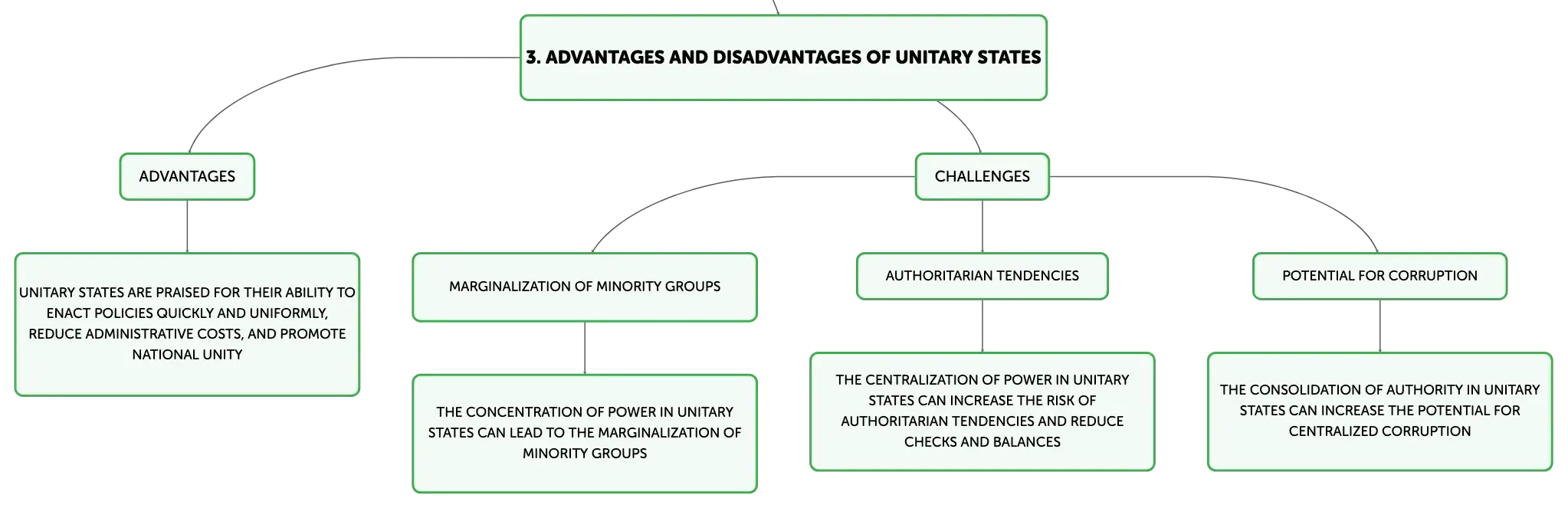 3. ADVANTAGES AND DISADVANTAGES OF UNITARY STATES

ADVANTAGES

UNITARY STATES ARE PRAISED FOR THEIR ABILITY TO ENACT POLICIES QUICKLY AND UNIFORMLY, REDUCE ADMINISTRATIVE COSTS, AND PROMOTE NATIONAL UNITY

CHALLENGES

MARGINALIZATION OF MINORITY GROUPS

THE CONCENTRATION OF POWER IN UNITARY STATES CAN LEAD TO THE MARGINALIZATION OF MINORITY GROUPS

AUTHORITARIAN TENDENCIES

THE CENTRALIZATION OF POWER IN UNITARY STATES CAN INCREASE THE RISK OF AUTHORITARIAN TENDENCIES AND REDUCE CHECKS AND BALANCES

POTENTIAL FOR CORRUPTION

THE CONSOLIDATION OF AUTHORITY IN UNITARY STATES CAN INCREASE THE POTENTIAL FOR CENTRALIZED CORRUPTION